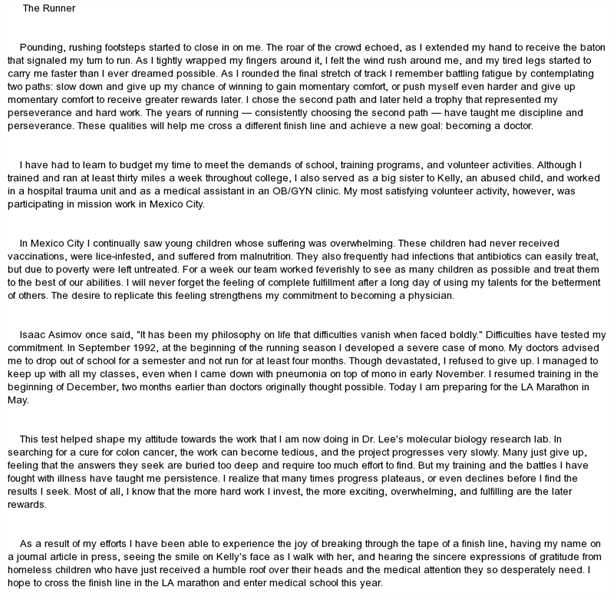 The Runner

Pounding, rushing footsteps started to close in on me. The roar of the crowd echoed, as I extended my hand to receive the baton that signaled my turn to run. As I tightly wrapped my fingers around it, I felt the wind rush around me, and my tired legs started to carry me faster than I ever dreamed possible. As I rounded the final stretch of track I remember battling fatigue by contemplating two paths: slow down and give up my chance of winning to gain momentary comfort, or push myself even harder and give up momentary comfort to receive greater rewards later. I chose the second path and later held a trophy that represented my perseverance and hard work. The years of running — consistently choosing the second path — have taught me discipline and perseverance. These qualities will help me cross a different finish line and achieve a new goal: becoming a doctor.

I have had to learn to budget my time to meet the demands of school, training programs, and volunteer activities. Although I trained and ran at least thirty miles a week throughout college, I also served as a big sister to Kelly, an abused child, and worked in a hospital trauma unit and as a medical assistant in an OB/GYN clinic. My most satisfying volunteer activity, however, was participating in mission work in Mexico City.

In Mexico City I continually saw young children whose suffering was overwhelming. These children had never received vaccinations, were lice-infested, and suffered from malnutrition. They also frequently had infections that antibiotics can easily treat, but due to poverty were left untreated. For a week our team worked feverishly to see as many children as possible and treat them to the best of our abilities. I will never forget the feeling of complete fulfillment after a long day of using my talents for the betterment of others. The desire to replicate this feeling strengthens my commitment to becoming a physician.

Isaac Asimov once said, "It has been my philosophy on life that difficulties vanish when faced boldly." Difficulties have tested my commitment. In September 1992, at the beginning of the running season I developed a severe case of mono. My doctors advised me to drop out of school for a semester and not run for at least four months. Though devastated, I refused to give up. I managed to keep up with all my classes, even when I came down with pneumonia on top of mono in early November. I resumed training in the beginning of December, two months earlier than doctors originally thought possible. Today I am preparing for the LA Marathon in May.

This test helped shape my attitude towards the work that I am now doing in Dr. Lee's molecular biology research lab. In searching for a cure for colon cancer, the work can become tedious, and the project progresses very slowly. Many just give up, feeling that the answers they seek are buried too deep and require too much effort to find. But my training and the battles I have fought with illness have taught me persistence. I realize that many times progress plateaus, or even declines before I find the results I seek. Most of all, I know that the more hard work I invest, the more exciting, overwhelming, and fulfilling are the later rewards.

As a result of my efforts I have been able to experience the joy of breaking through the tape of a finish line, having my name on a journal article in press, seeing the smile on Kelly's face as I walk with her, and hearing the sincere expressions of gratitude from homeless children who have just received a humble roof over their heads and the medical attention they so desperately need. I hope to cross the finish line in the LA marathon and enter medical school this year.